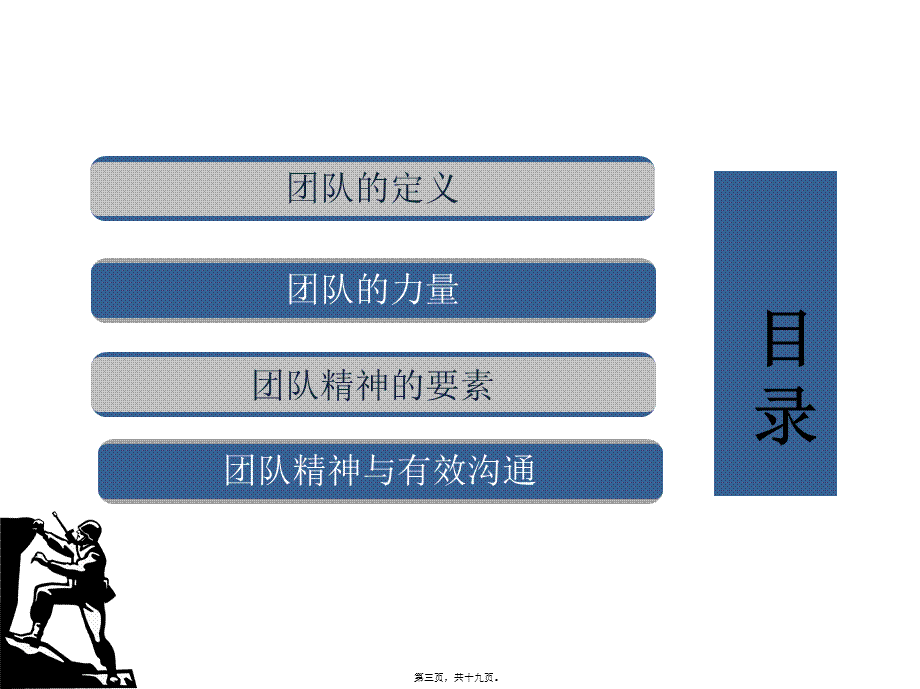 团队的定义

团队的力量

团队精神的要素

团队精神与有效沟通

目录

第三页，共十九页。